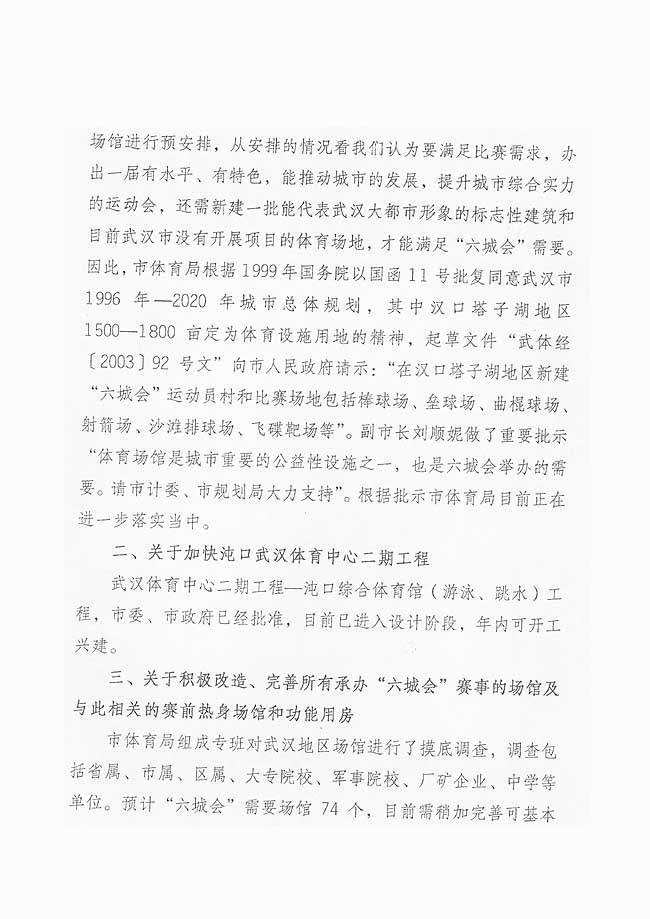 场馆进行预安排，从安排的情况看我们认为要满足比赛需求，办出一届有水平、有特色，能推动城市的发展，提升城市综合实力的运动会，还需新建一批能代表武汉大都市形象的标志性建筑和目前武汉市没有开展项目的体育场地，才能满足“六城会”需要。因此，市体育局根据1999年国务院以国函11号批复同意武汉市1996年—2020年城市总体规划，其中汉口塔子湖地区1500—1800亩定为体育设施用地的精神，起草文件“武体经〔2003〕92号文”向市人民政府请示：“在汉口塔子湖地区新建“六城会”运动员村和比赛场地包括棒球场、垒球场、曲棍球场、射箭场、沙滩排球场、飞碟靶场等”。副市长刘顺妮做了重要批示“体育场馆是城市重要的公益性设施之一，也是六城会举办的需要。请市计委、市规划局大力支持”。根据批示市体育局目前正在进一步落实当中。

二、关于加快沌口武汉体育中心二期工程

武汉体育中心二期工程—沌口综合体育馆（游泳、跳水）工程，市委、市政府已经批准，目前已进入设计阶段，年内可开工兴建。

三、关于积极改造、完善所有承办“六城会”赛事的场馆及与此相关的赛前热身场馆和功能用房

市体育局组成专班对武汉地区场馆进行了摸底调查，调查包括省属、市属、区属、大专院校、军事院校、厂矿企业、中学等单位。预计“六城会”需要场馆74个，目前需稍加完善可基本